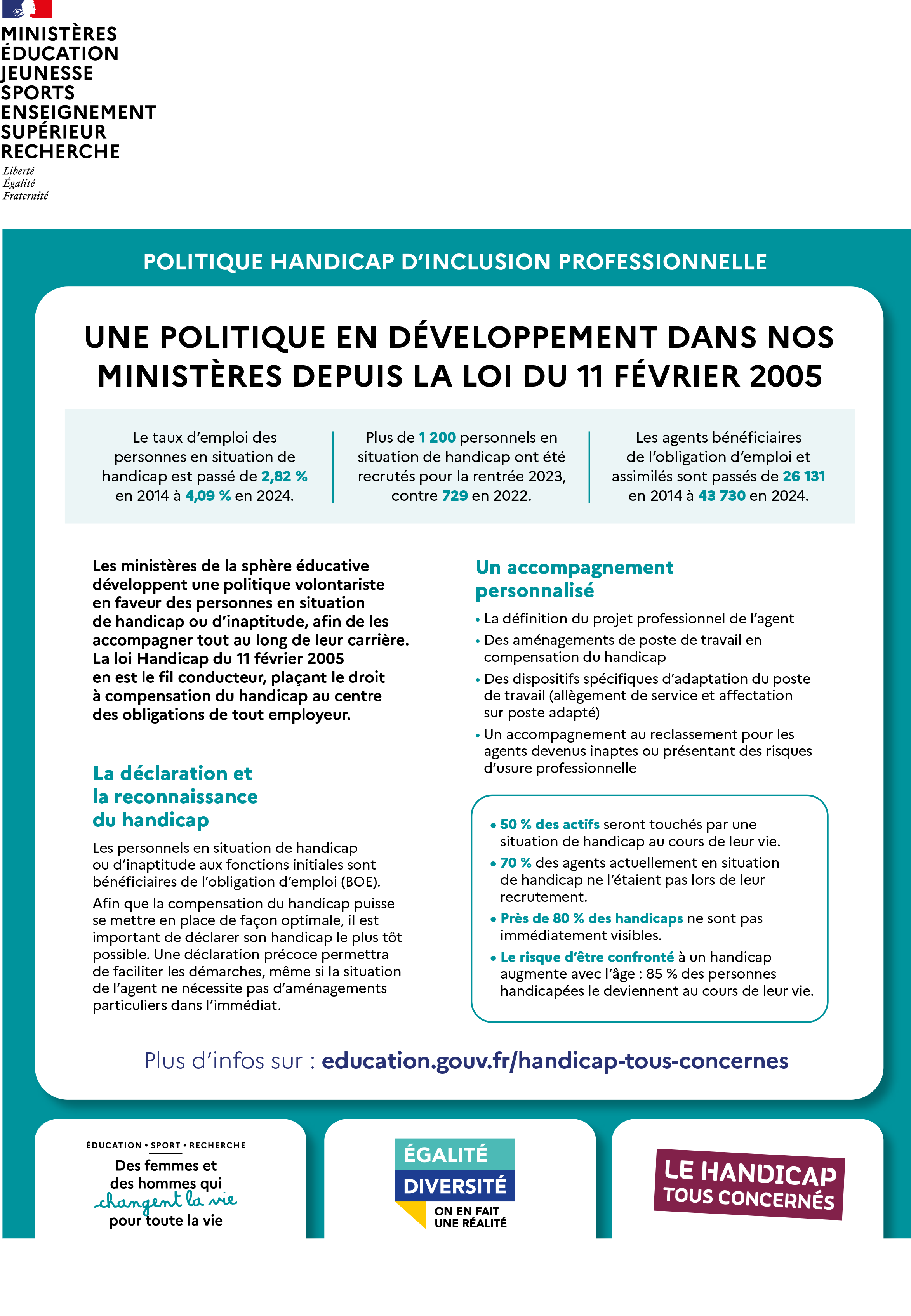 MINISTÈRES
ÉDUCATION
JEUNESSE
SPORTS
ENSEIGNEMENT
SUPÉRIEUR
RECHERCHE
Liberté
Égalité
Fraternité

POLITIQUE HANDICAP D'INCLUSION PROFESSIONNELLE

UNE POLITIQUE EN DÉVELOPPEMENT DANS NOS MINISTÈRES DEPUIS LA LOI DU 11 FÉVRIER 2005

Le taux d'emploi des personnes en situation de handicap est passé de 2,82 % en 2014 à 4,09 % en 2024.

Plus de 1 200 personnels en situation de handicap ont été recrutés pour la rentrée 2023, contre 729 en 2022.

Les agents bénéficiaires de l'obligation d'emploi et assimilés sont passés de 26 131 en 2014 à 43 730 en 2024.

Les ministères de la sphère éducative développent une politique volontariste en faveur des personnes en situation de handicap ou d'inaptitude, afin de les accompagner tout au long de leur carrière. La loi Handicap du 11 février 2005 en est le fil conducteur, plaçant le droit à compensation du handicap au centre des obligations de tout employeur.

La déclaration et la reconnaissance du handicap

Les personnels en situation de handicap ou d'inaptitude aux fonctions initiales sont bénéficiaires de l'obligation d'emploi (BOE).

Afin que la compensation du handicap puisse se mettre en place de façon optimale, il est important de déclarer son handicap le plus tôt possible. Une déclaration précoce permettra de faciliter les démarches, même si la situation de l'agent ne nécessite pas d'aménagements particuliers dans l'immédiat.

Un accompagnement personnalisé

• La définition du projet professionnel de l'agent
• Des aménagements de poste de travail en compensation du handicap
• Des dispositifs spécifiques d'adaptation du poste de travail (allègement de service et affectation sur poste adapté)
• Un accompagnement au reclassement pour les agents devenus inaptes ou présentant des risques d'usure professionnelle

• 50 % des actifs seront touchés par une situation de handicap au cours de leur vie.
• 70 % des agents actuellement en situation de handicap ne l'étaient pas lors de leur recrutement.
• Près de 80 % des handicaps ne sont pas immédiatement visibles.
• Le risque d'être confronté à un handicap augmente avec l'âge : 85 % des personnes handicapées le deviennent au cours de leur vie.

Plus d'infos sur : education.gouv.fr/handicap-tous-concernes

ÉDUCATION • SPORT • RECHERCHE
Des femmes et des hommes qui changent la vie pour toute la vie

ÉGALITÉ
DIVERSITÉ
ON EN FAIT UNE RÉALITÉ

LE HANDICAP
TOUS CONCERNÉS